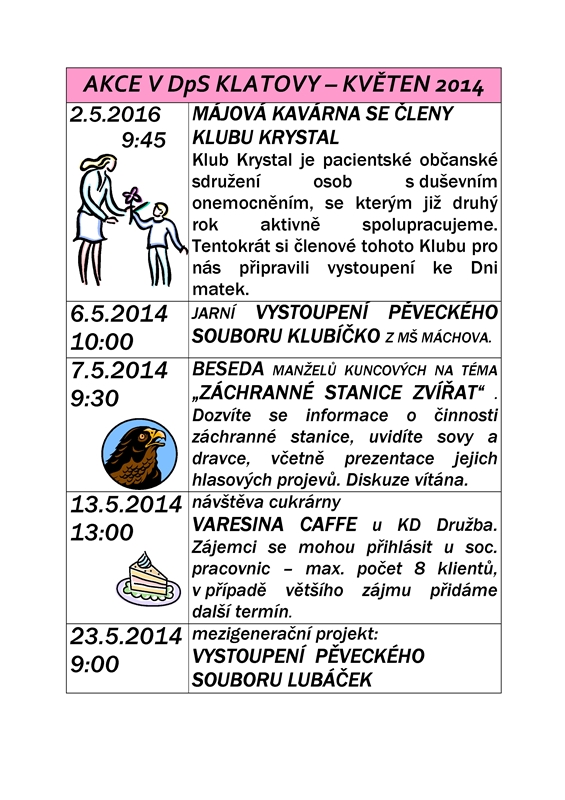 | AKCE V DpS KLATOVY – KVĚTEN 2014 | |
|---|---|
| 2.5.2016 9:45 | MÁJOVÁ KAVÁRNA SE ČLENY KLUBU KRYSTAL Klub Krystal je pacientské občanské sdružení osob s duševním onemocněním, se kterým již druhý rok aktivně spolupracujeme. Tentokrát si členové tohoto Klubu pro nás připravili vystoupení ke Dni matek. |
| 6.5.2014 10:00 | JARNÍ VYSTOUPENÍ PĚVECKÉHO SOUBORU KLUBÍČKO Z MŠ MÁCHOVA. |
| 7.5.2014 9:30 | BESEDA MANŽELŮ KUNCOVÝCH NA TÉMA „ZÁCHRANNÉ STANICE ZVÍŘAT“ . Dozvíte se informace o činnosti záchranné stanice, uvidíte sovy a dravce, včetně prezentace jejich hlasových projevů. Diskuze vítána. |
| 13.5.2014 13:00 | návštěva cukrárny VARESINA CAFFE u KD Družba. Zájemci se mohou přihlásit u soc. pracovnic – max. počet 8 klientů, v případě většího zájmu přidáme další termín. |
| 23.5.2014 9:00 | mezigenerační projekt: VYSTOUPENÍ PĚVECKÉHO SOUBORU LUBÁČEK |